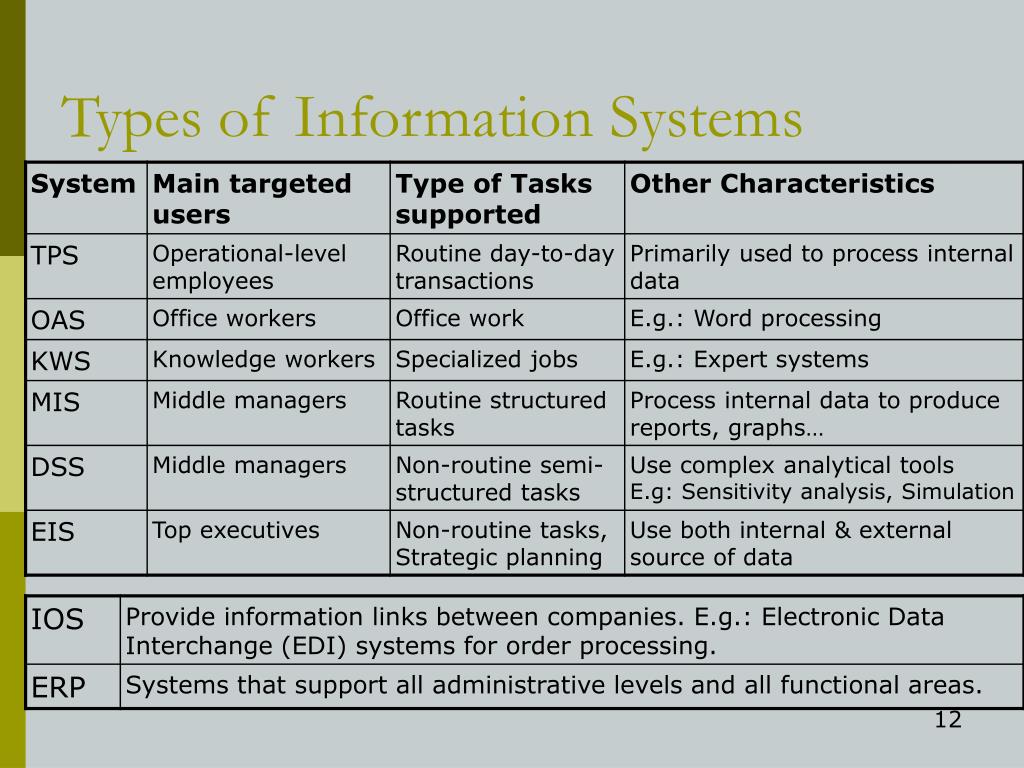 Types of Information Systems

| System | Main targeted users | Type of Tasks supported | Other Characteristics |
|---|---|---|---|
| TPS | Operational-level employees | Routine day-to-day transactions | Primarily used to process internal data |
| OAS | Office workers | Office work | E.g.: Word processing |
| KWS | Knowledge workers | Specialized jobs | E.g.: Expert systems |
| MIS | Middle managers | Routine structured tasks | Process internal data to produce reports, graphs… |
| DSS | Middle managers | Non-routine semi-structured tasks | Use complex analytical tools E.g: Sensitivity analysis, Simulation |
| EIS | Top executives | Non-routine tasks, Strategic planning | Use both internal & external source of data |

| IOS | Provide information links between companies. E.g.: Electronic Data Interchange (EDI) systems for order processing. |
|---|---|
| ERP | Systems that support all administrative levels and all functional areas. |

12